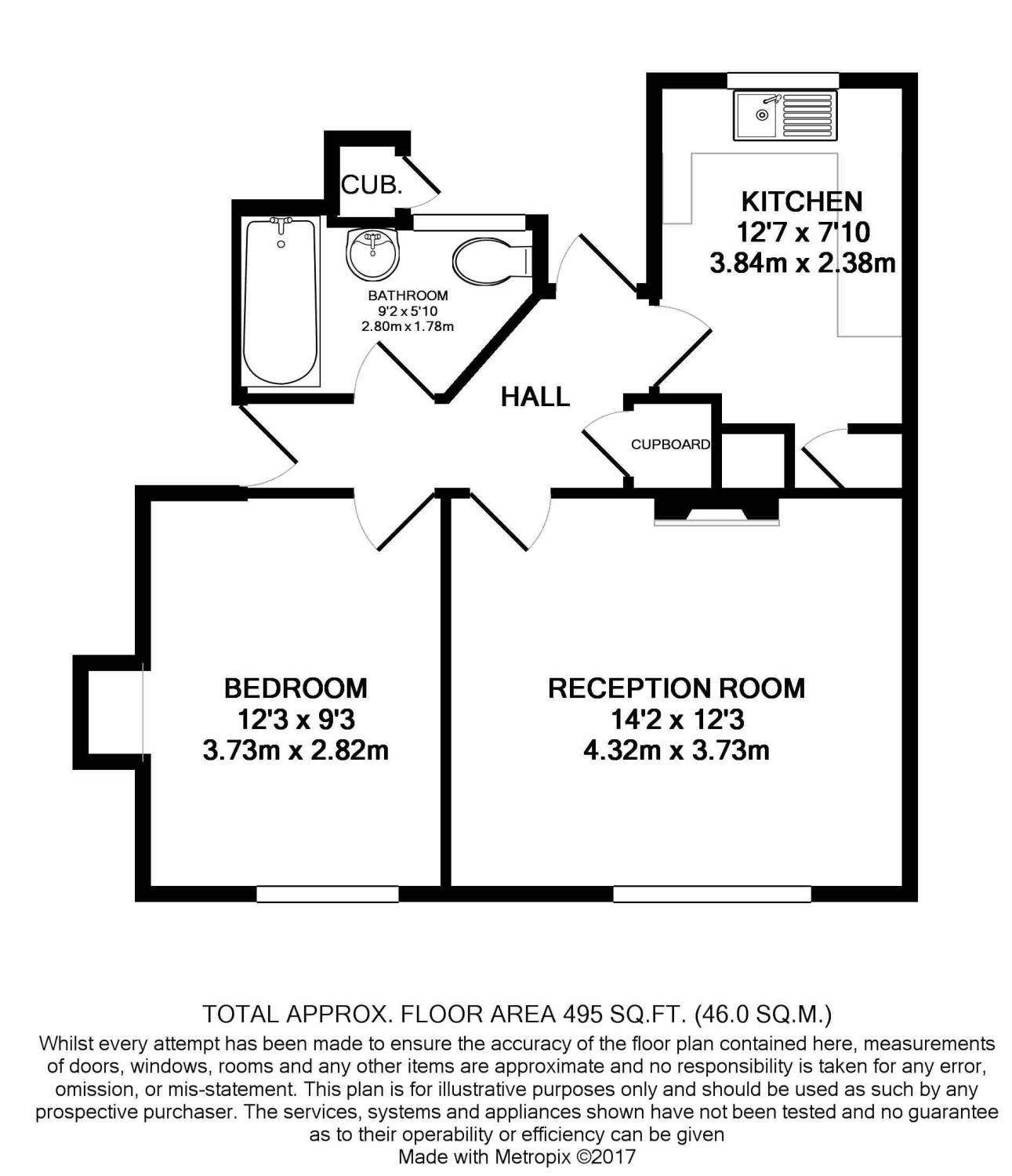 CUB.

KITCHEN
12'7 x 7'10
3.84m x 2.38m

BATHROOM
9'2 x 5'10
2.80m x 1.78m

HALL

CUPBOARD

BEDROOM
12'3 x 9'3
3.73m x 2.82m

RECEPTION ROOM
14'2 x 12'3
4.32m x 3.73m

TOTAL APPROX. FLOOR AREA 495 SQ.FT. (46.0 SQ.M.)
Whilst every attempt has been made to ensure the accuracy of the floor plan contained here, measurements of doors, windows, rooms and any other items are approximate and no responsibility is taken for any error, omission, or mis-statement. This plan is for illustrative purposes only and should be used as such by any prospective purchaser. The services, systems and appliances shown have not been tested and no guarantee as to their operability or efficiency can be given
Made with Metropix ©2017